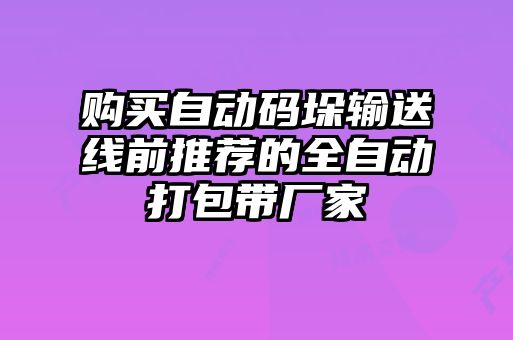 购买自动码垛输送线前推荐的全自动打包带厂家